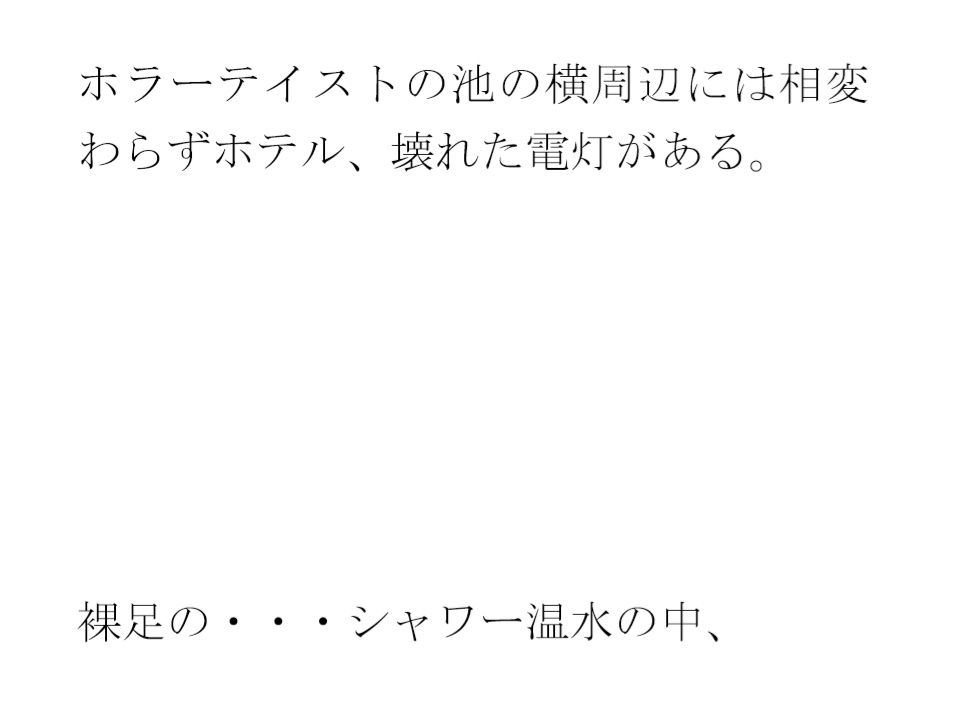 ホラーテイストの池の横周辺には相変わらずホテル、壊れた電灯がある。

裸足の・・・シャワー温水の中、